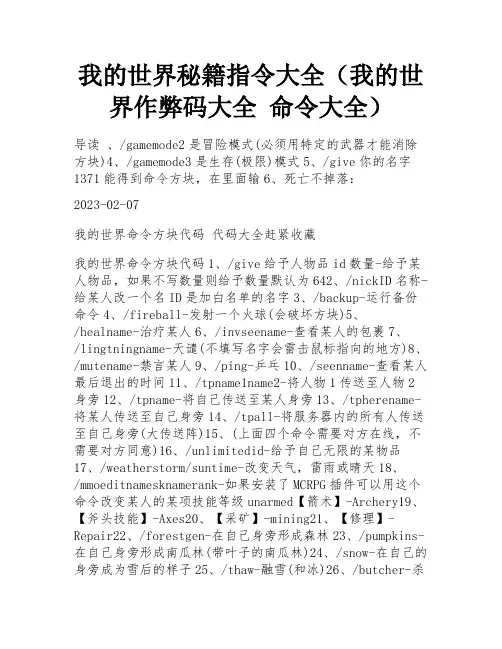 我的世界秘籍指令大全（我的世界作弊码大全 命令大全）

导读 、/gamemode2 是冒险模式(必须用特定的武器才能消除方块)4、/gamemode3 是生存(极限)模式 5、/give 你的名字 1371 能得到命令方块，在里面输 6、死亡不掉落：

2023-02-07

我的世界命令方块代码 代码大全赶紧收藏

我的世界命令方块代码 1、/give 给予人物品 id 数量-给予某人物品，如果不写数量则给予数量默认为 642、/nickID 名称-给某人改一个名 ID 是加白名单的名字 3、/backup-运行备份命令 4、/fireball-发射一个火球(会破坏方块)5、/healname-治疗某人 6、/invseename-查看某人的包裹 7、/lingtningname-天谴(不填写名字会雷击鼠标指向的地方)8、/mutename-禁言某人 9、/ping-乒乓 10、/seenname-查看某人最后退出的时间 11、/tpname1name2-将人物 1 传送至人物 2 身旁 12、/tpname-将自己传送至某人身旁 13、/tpherename-将某人传送至自己身旁 14、/tpall-将服务器内的所有人传送至自己身旁(大传送阵)15、(上面四个命令需要对方在线，不需要对方同意)16、/unlimitedid-给予自己无限的某物品 17、/weatherstorm/suntime-改变天气，雷雨或晴天 18、/mmoeditnamesknamerank-如果安装了 MCRPG 插件可以用这个命令改变某人的某项技能等级 unarmed【箭术】-Archery19、【斧头技能】-Axes20、【采矿】-mining21、【修理】-Repair22、/forestgen-在自己身旁形成森林 23、/pumpkins-在自己身旁形成南瓜林(带叶子的南瓜林)24、/snow-在自己的身旁成为雪后的样子 25、/thaw-融雪(和冰)26、/butcher-杀